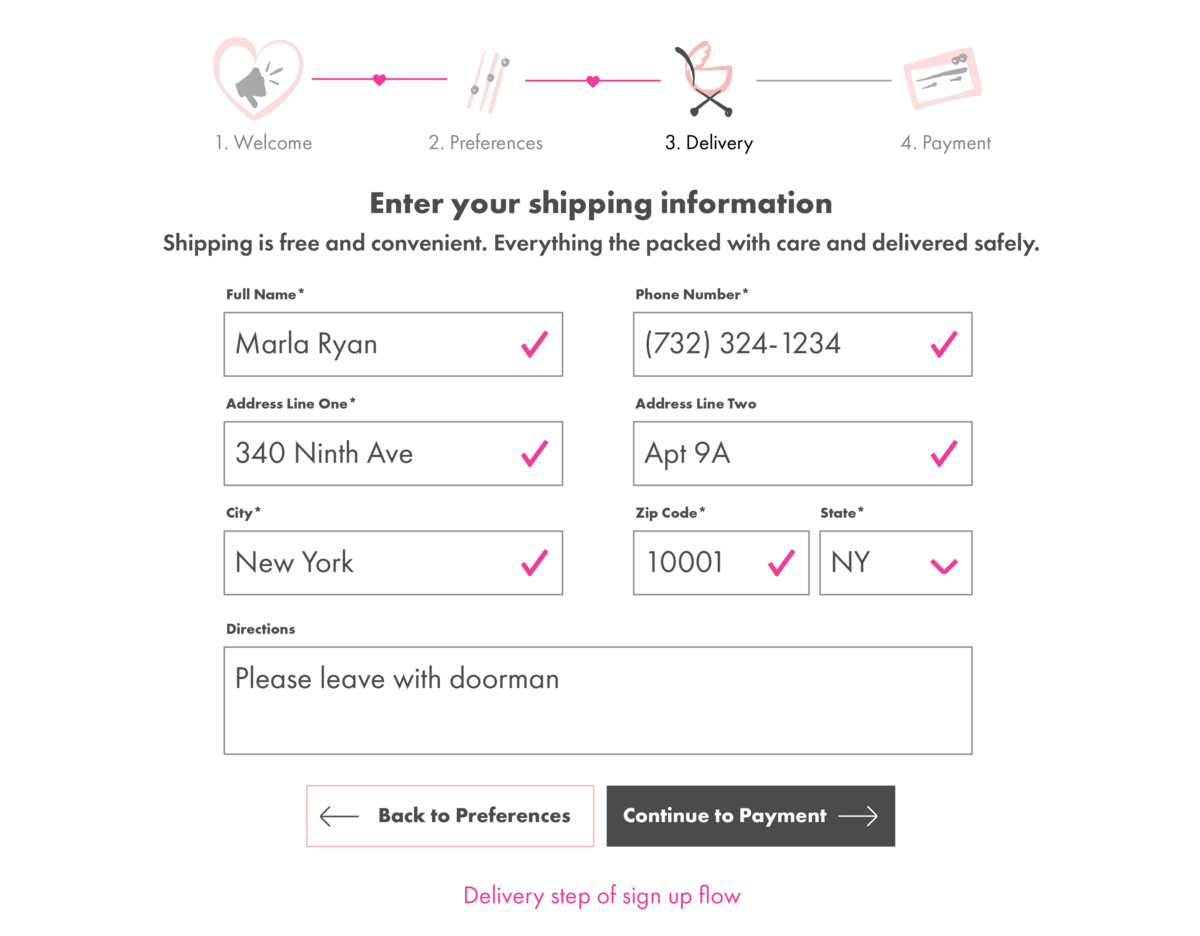 1. Welcome

2. Preferences

3. Delivery

4. Payment

Enter your shipping information

Shipping is free and convenient. Everything the packed with care and delivered safely.

Full Name*

Marla Ryan

Phone Number*

(732) 324-1234

Address Line One*

340 Ninth Ave

Address Line Two

Apt 9A

City*

New York

Zip Code*

10001

State*

NY

Directions

Please leave with doorman

Back to Preferences

Continue to Payment

Delivery step of sign up flow